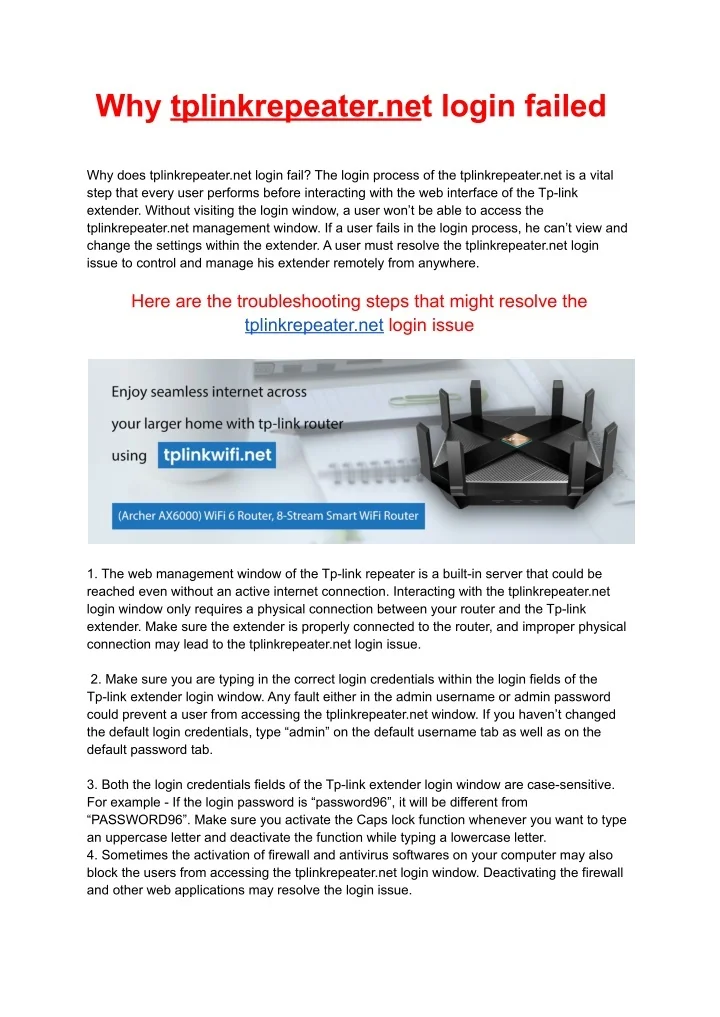 Why tplinkrepeater.net login failed

Why does tplinkrepeater.net login fail? The login process of the tplinkrepeater.net is a vital step that every user performs before interacting with the web interface of the Tp-link extender. Without visiting the login window, a user won't be able to access the tplinkrepeater.net management window. If a user fails in the login process, he can't view and change the settings within the extender. A user must resolve the tplinkrepeater.net login issue to control and manage his extender remotely from anywhere.

Here are the troubleshooting steps that might resolve the tplinkrepeater.net login issue

Enjoy seamless internet across your larger home with tp-link router using tplinkwifi.net

(Archer AX6000) WiFi 6 Router, 8-Stream Smart WiFi Router

1. The web management window of the Tp-link repeater is a built-in server that could be reached even without an active internet connection. Interacting with the tplinkrepeater.net login window only requires a physical connection between your router and the Tp-link extender. Make sure the extender is properly connected to the router, and improper physical connection may lead to the tplinkrepeater.net login issue.

2. Make sure you are typing in the correct login credentials within the login fields of the Tp-link extender login window. Any fault either in the admin username or admin password could prevent a user from accessing the tplinkrepeater.net window. If you haven't changed the default login credentials, type "admin" on the default username tab as well as on the default password tab.

3. Both the login credentials fields of the Tp-link extender login window are case-sensitive. For example - If the login password is "password96", it will be different from "PASSWORD96". Make sure you activate the Caps lock function whenever you want to type an uppercase letter and deactivate the function while typing a lowercase letter.
4. Sometimes the activation of firewall and antivirus softwares on your computer may also block the users from accessing the tplinkrepeater.net login window. Deactivating the firewall and other web applications may resolve the login issue.